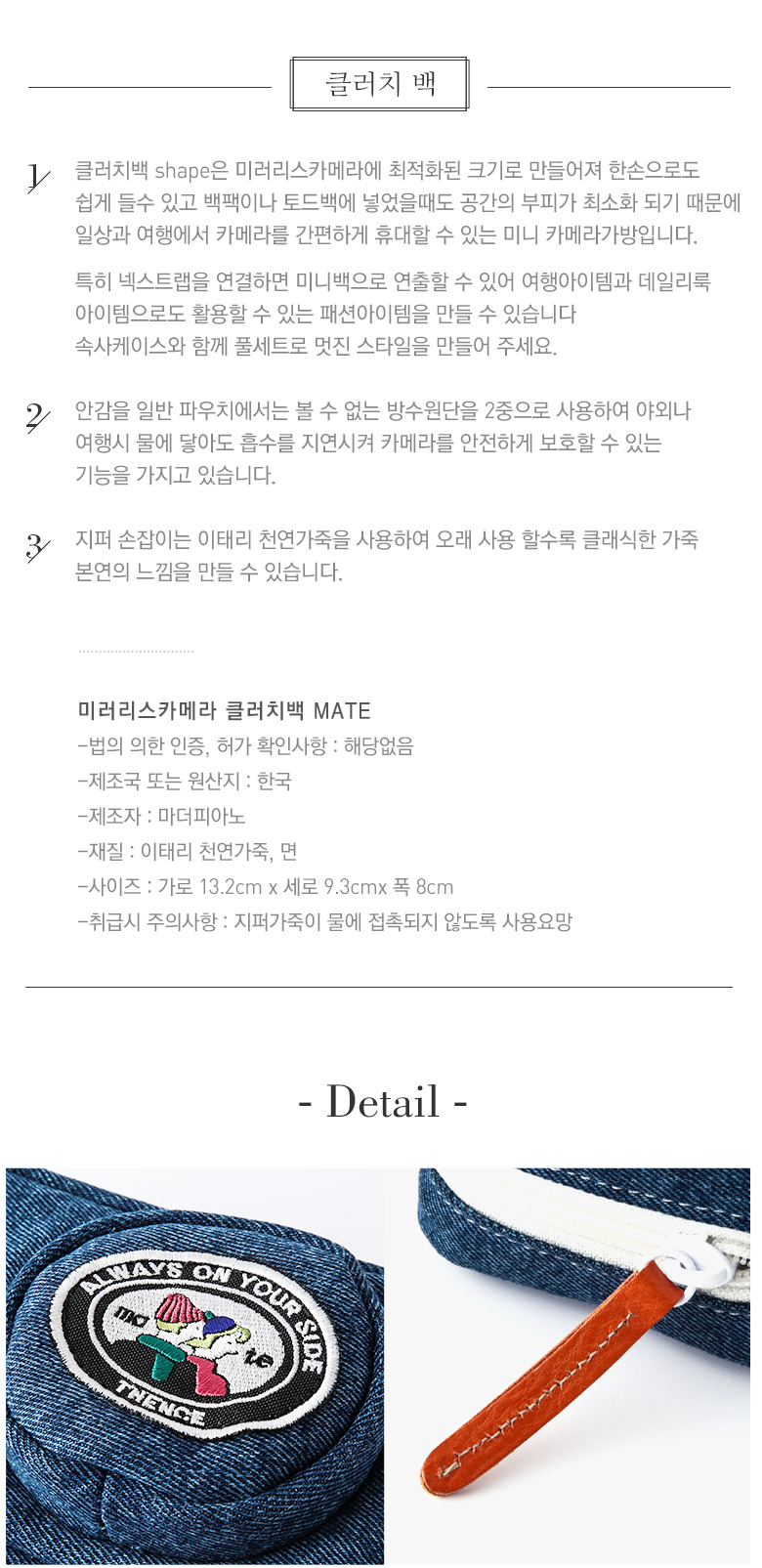 클러치 백

1 클러치백 shape은 미러리스카메라에 최적화된 크기로 만들어져 한손으로도 쉽게 들수 있고 백팩이나 토드백에 넣었을때도 공간의 부피가 최소화 되기 때문에 일상과 여행에서 카메라를 간편하게 휴대할 수 있는 미니 카메라가방입니다.

특히 넥스트랩을 연결하면 미니백으로 연출할 수 있어 여행아이템과 데일리룩 아이템으로도 활용할 수 있는 패션아이템을 만들 수 있습니다
속사케이스와 함께 풀세트로 멋진 스타일을 만들어 주세요.

2 안감을 일반 파우치에서는 볼 수 없는 방수원단을 2중으로 사용하여 야외나 여행시 물에 닿아도 흡수를 지연시켜 카메라를 안전하게 보호할 수 있는 기능을 가지고 있습니다.

3 지퍼 손잡이는 이태리 천연가죽을 사용하여 오래 사용 할수록 클래식한 가죽 본연의 느낌을 만들 수 있습니다.

미러리스카메라 클러치백 MATE
-법의 의한 인증, 허가 확인사항 : 해당없음
-제조국 또는 원산지 : 한국
-제조자 : 마더피아노
-재질 : 이태리 천연가죽, 면
-사이즈 : 가로 13.2cm x 세로 9.3cmx 폭 8cm
-취급시 주의사항 : 지퍼가죽이 물에 접촉되지 않도록 사용요망

- Detail -

ALWAYS ON YOUR SIDE
THENCE